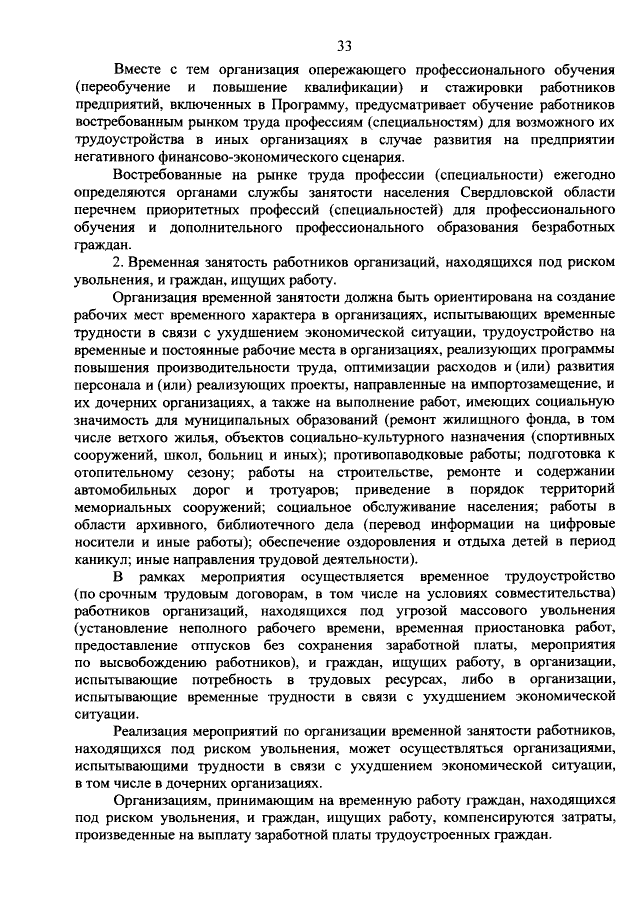 33

Вместе с тем организация опережающего профессионального обучения (переобучение и повышение квалификации) и стажировки работников предприятий, включенных в Программу, предусматривает обучение работников востребованным рынком труда профессиям (специальностям) для возможного их трудоустройства в иных организациях в случае развития на предприятии негативного финансово-экономического сценария.

Востребованные на рынке труда профессии (специальности) ежегодно определяются органами службы занятости населения Свердловской области перечнем приоритетных профессий (специальностей) для профессионального обучения и дополнительного профессионального образования безработных граждан.

2. Временная занятость работников организаций, находящихся под риском увольнения, и граждан, ищущих работу.

Организация временной занятости должна быть ориентирована на создание рабочих мест временного характера в организациях, испытывающих временные трудности в связи с ухудшением экономической ситуации, трудоустройство на временные и постоянные рабочие места в организациях, реализующих программы повышения производительности труда, оптимизации расходов и (или) развития персонала и (или) реализующих проекты, направленные на импортозамещение, и их дочерних организациях, а также на выполнение работ, имеющих социальную значимость для муниципальных образований (ремонт жилищного фонда, в том числе ветхого жилья, объектов социально-культурного назначения (спортивных сооружений, школ, больниц и иных); противопаводковые работы; подготовка к отопительному сезону; работы на строительстве, ремонте и содержании автомобильных дорог и тротуаров; приведение в порядок территорий мемориальных сооружений; социальное обслуживание населения; работы в области архивного, библиотечного дела (перевод информации на цифровые носители и иные работы); обеспечение оздоровления и отдыха детей в период каникул; иные направления трудовой деятельности).

В рамках мероприятия осуществляется временное трудоустройство (по срочным трудовым договорам, в том числе на условиях совместительства) работников организаций, находящихся под угрозой массового увольнения (установление неполного рабочего времени, временная приостановка работ, предоставление отпусков без сохранения заработной платы, мероприятия по высвобождению работников), и граждан, ищущих работу, в организации, испытывающие потребность в трудовых ресурсах, либо в организации, испытывающие временные трудности в связи с ухудшением экономической ситуации.

Реализация мероприятий по организации временной занятости работников, находящихся под риском увольнения, может осуществляться организациями, испытывающими трудности в связи с ухудшением экономической ситуации, в том числе в дочерних организациях.

Организациям, принимающим на временную работу граждан, находящихся под риском увольнения, и граждан, ищущих работу, компенсируются затраты, произведенные на выплату заработной платы трудоустроенных граждан.